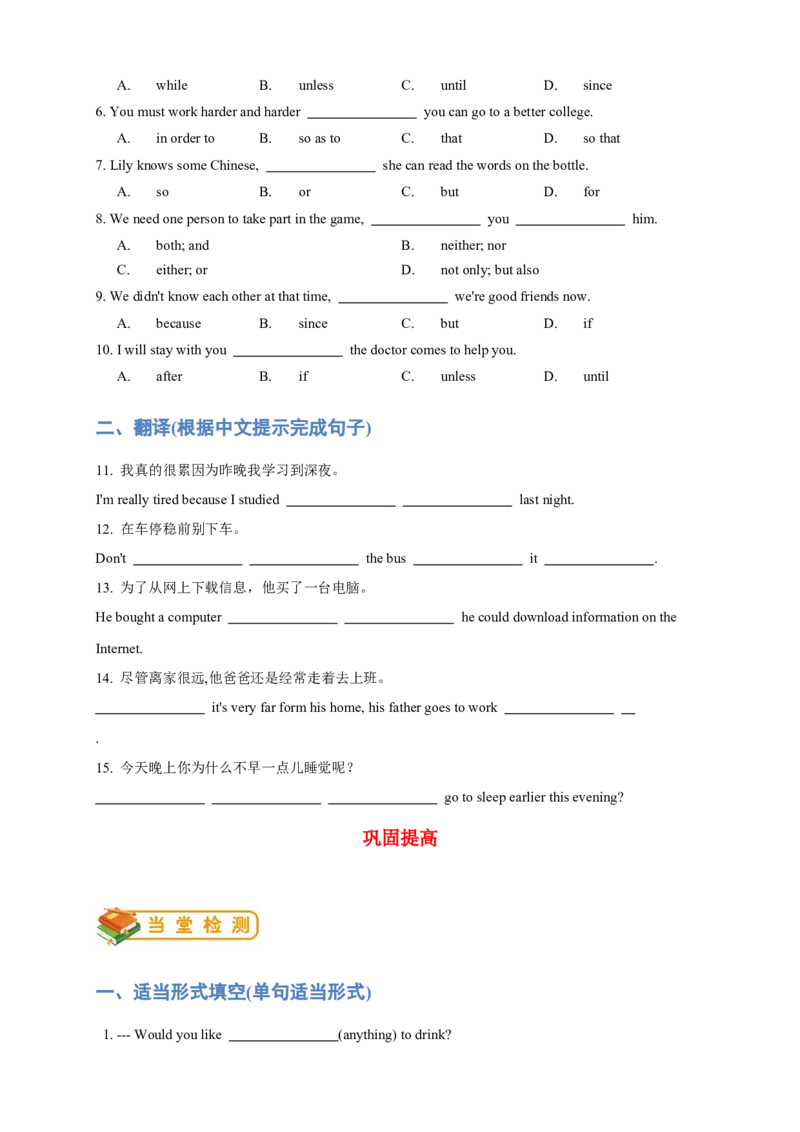 A. while B. unless C. until D. since

6. You must work harder and harder ____ you can go to a better college.

A. in order to B. so as to C. that D. so that

7. Lily knows some Chinese, ____ she can read the words on the bottle.

A. so B. or C. but D. for

8. We need one person to take part in the game, ____ you ____ him.

A. both; and B. neither; nor

C. either; or D. not only; but also

9. We didn't know each other at that time, ____ we're good friends now.

A. because B. since C. but D. if

10. I will stay with you ____ the doctor comes to help you.

A. after B. if C. unless D. until

二、翻译(根据中文提示完成句子)

11. 我真的很累因为昨晚我学习到深夜。

I'm really tired because I studied ____ ____ last night.

12. 在车停稳前别下车。

Don't ____ ____ the bus ____ it ____.

13. 为了从网上下载信息，他买了一台电脑。

He bought a computer ____ ____ he could download information on the Internet.

14. 尽管离家很远,他爸爸还是经常走着去上班。

____ it's very far form his home, his father goes to work ____ ____.

15. 今天晚上你为什么不早一点儿睡觉呢？

____ ____ ____ go to sleep earlier this evening?

巩固提高

当堂检测

一、适当形式填空(单句适当形式)

1. --- Would you like ____(anything) to drink?